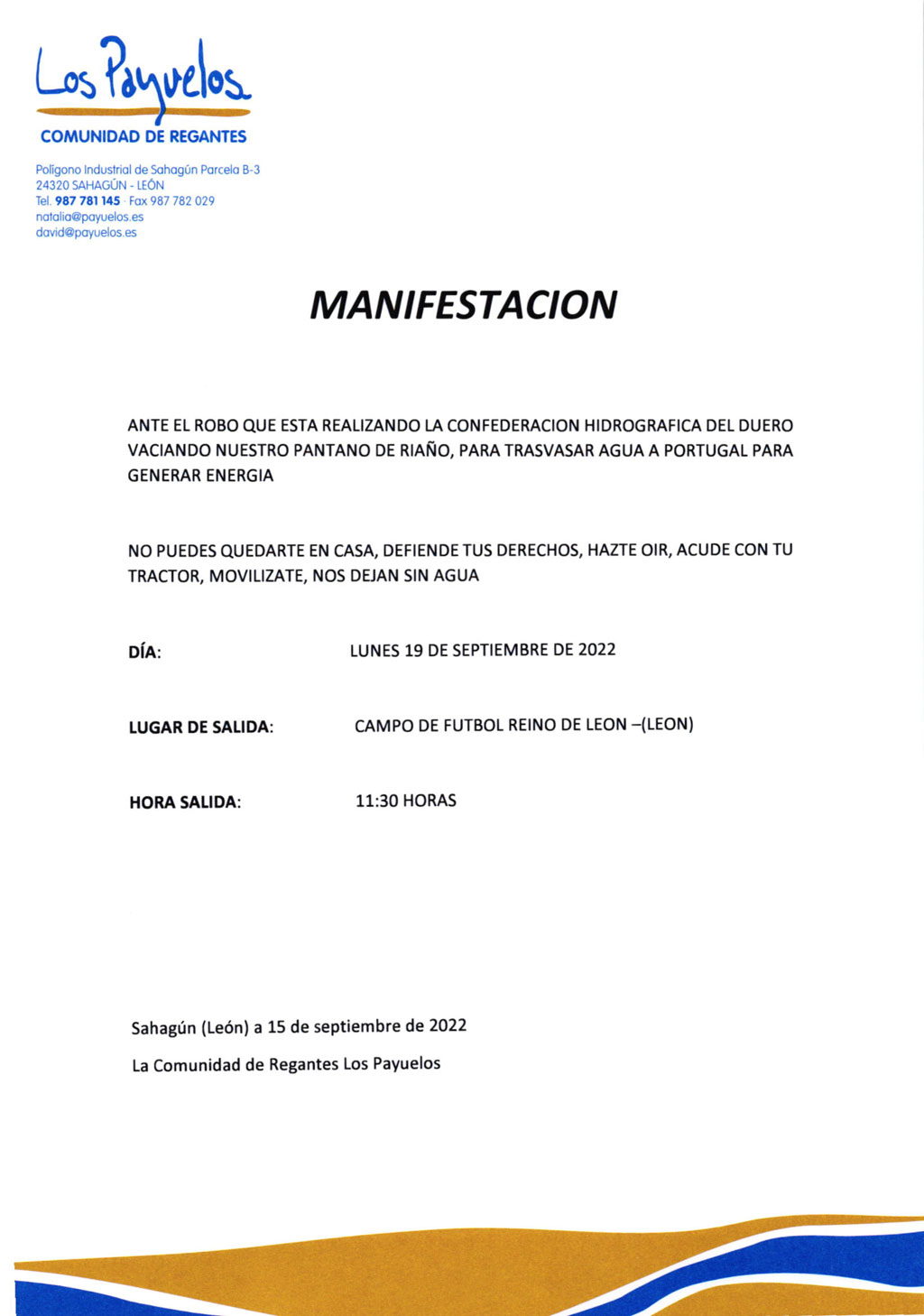 Los Payuelos
COMUNIDAD DE REGANTES

Polígono Industrial de Sahagún Parcela B-3
24320 SAHAGÚN - LEÓN
Tel. 987 781 145 · Fax 987 782 029
natalia@payuelos.es
david@payuelos.es

MANIFESTACION

ANTE EL ROBO QUE ESTA REALIZANDO LA CONFEDERACION HIDROGRAFICA DEL DUERO VACIANDO NUESTRO PANTANO DE RIAÑO, PARA TRASVASAR AGUA A PORTUGAL PARA GENERAR ENERGIA

NO PUEDES QUEDARTE EN CASA, DEFIENDE TUS DERECHOS, HAZTE OIR, ACUDE CON TU TRACTOR, MOVILIZATE, NOS DEJAN SIN AGUA

DÍA: LUNES 19 DE SEPTIEMBRE DE 2022

LUGAR DE SALIDA: CAMPO DE FUTBOL REINO DE LEON –(LEON)

HORA SALIDA: 11:30 HORAS

Sahagún (León) a 15 de septiembre de 2022
La Comunidad de Regantes Los Payuelos